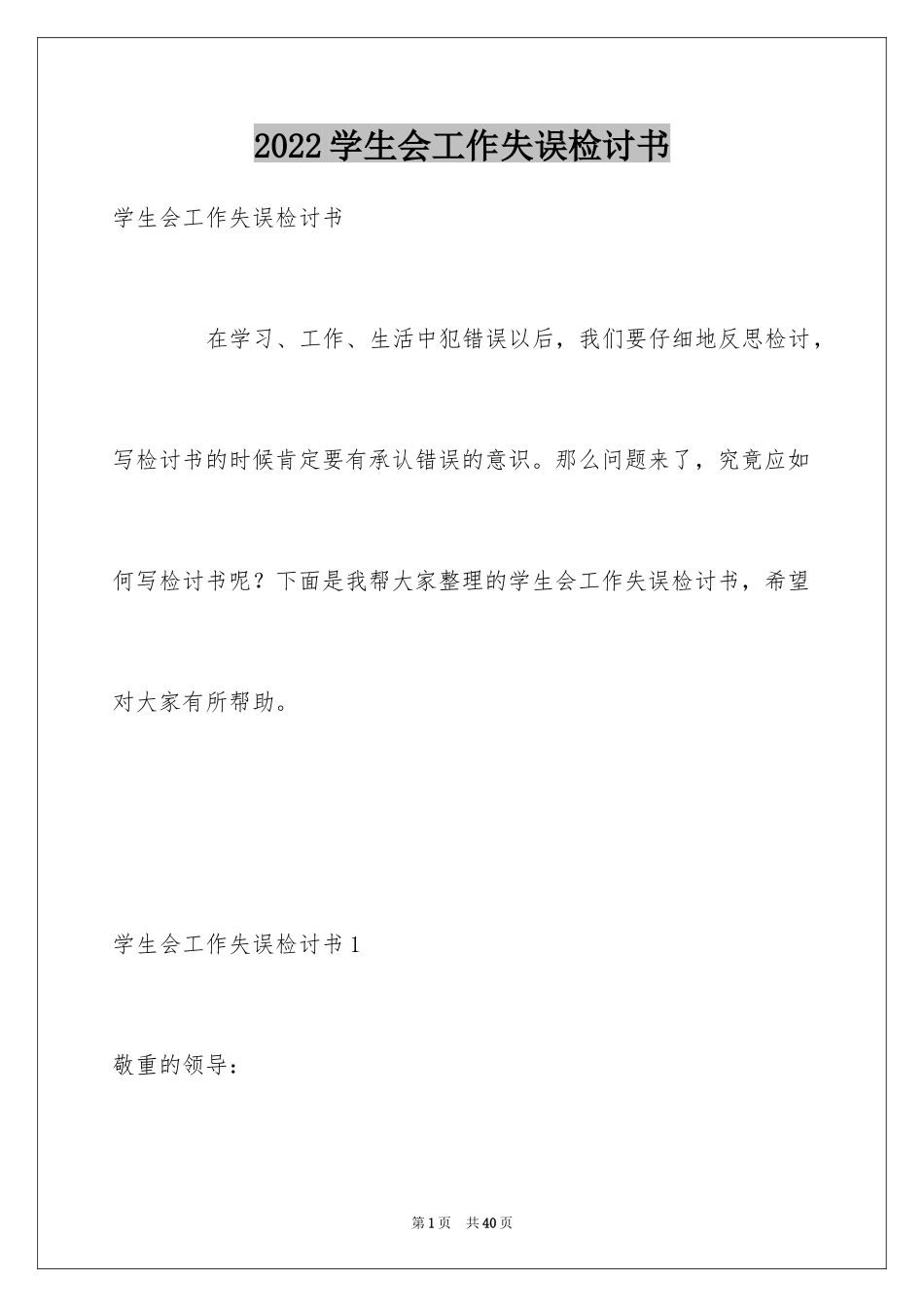 2022学生会工作失误检讨书

学生会工作失误检讨书

在学习、工作、生活中犯错误以后，我们要仔细地反思检讨，写检讨书的时候肯定要有承认错误的意识。那么问题来了，究竟应如何写检讨书呢？下面是我帮大家整理的学生会工作失误检讨书，希望对大家有所帮助。

学生会工作失误检讨书1

敬重的领导：

第1页 共40页